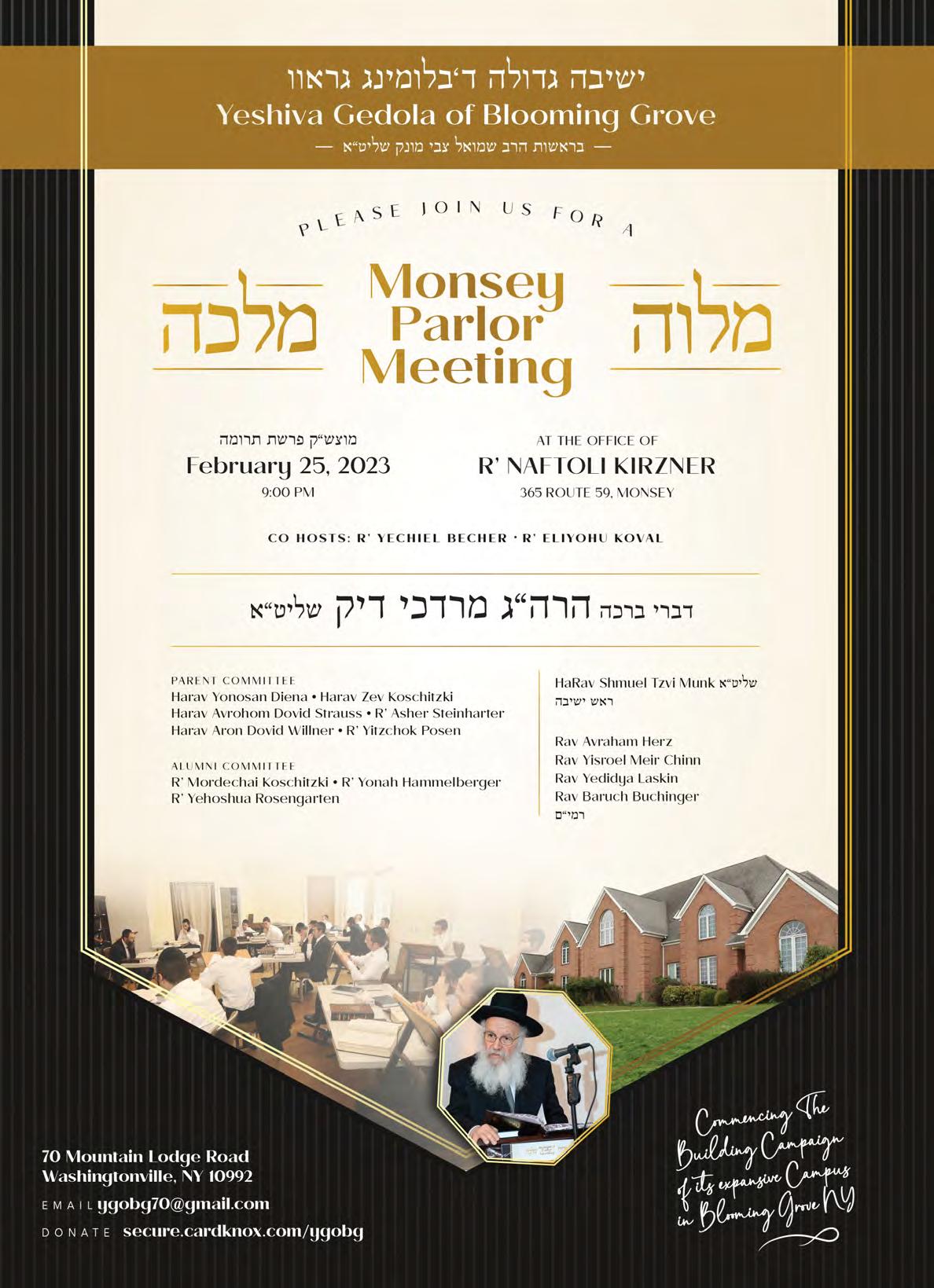 ישיבה גדולה ד׳בלומינג גראוו
Yeshiva Gedola of Blooming Grove
— בראשות הרב שמואל צבי מונק שליט״א —

PLEASE JOIN US FOR A

מלוה
Monsey Parlor Meeting
מלכה

מוצש״ק פרשת תרומה
February 25, 2023
9:00 PM

AT THE OFFICE OF
R' NAFTOLI KIRZNER
365 ROUTE 59, MONSEY

CO HOSTS: R' YECHIEL BECHER • R' ELIYOHU KOVAL

דברי ברכה הרה״ג מרדכי דיק שליט״א

PARENT COMMITTEE
Harav Yonosan Diena • Harav Zev Koschitzki
Harav Avrohom Dovid Strauss • R' Asher Steinharter
Harav Aron Dovid Willner • R' Yitzchok Posen

ALUMNI COMMITTEE
R' Mordechai Koschitzki • R' Yonah Hammelberger
R' Yehoshua Rosengarten

HaRav Shmuel Tzvi Munk שליט״א
ראש ישיבה

Rav Avraham Herz
Rav Yisroel Meir Chinn
Rav Yedidya Laskin
Rav Baruch Buchinger
רמי״ם

70 Mountain Lodge Road
Washingtonville, NY 10992
EMAIL ygobg70@gmail.com
DONATE secure.cardknox.com/ygobg

Commencing The Building Campaign of its expansive Campus in Blooming Grove NY